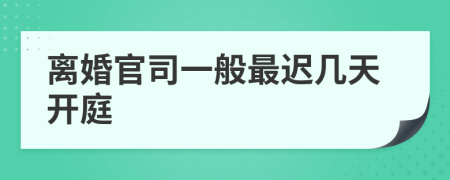 离婚官司一般最迟几天开庭